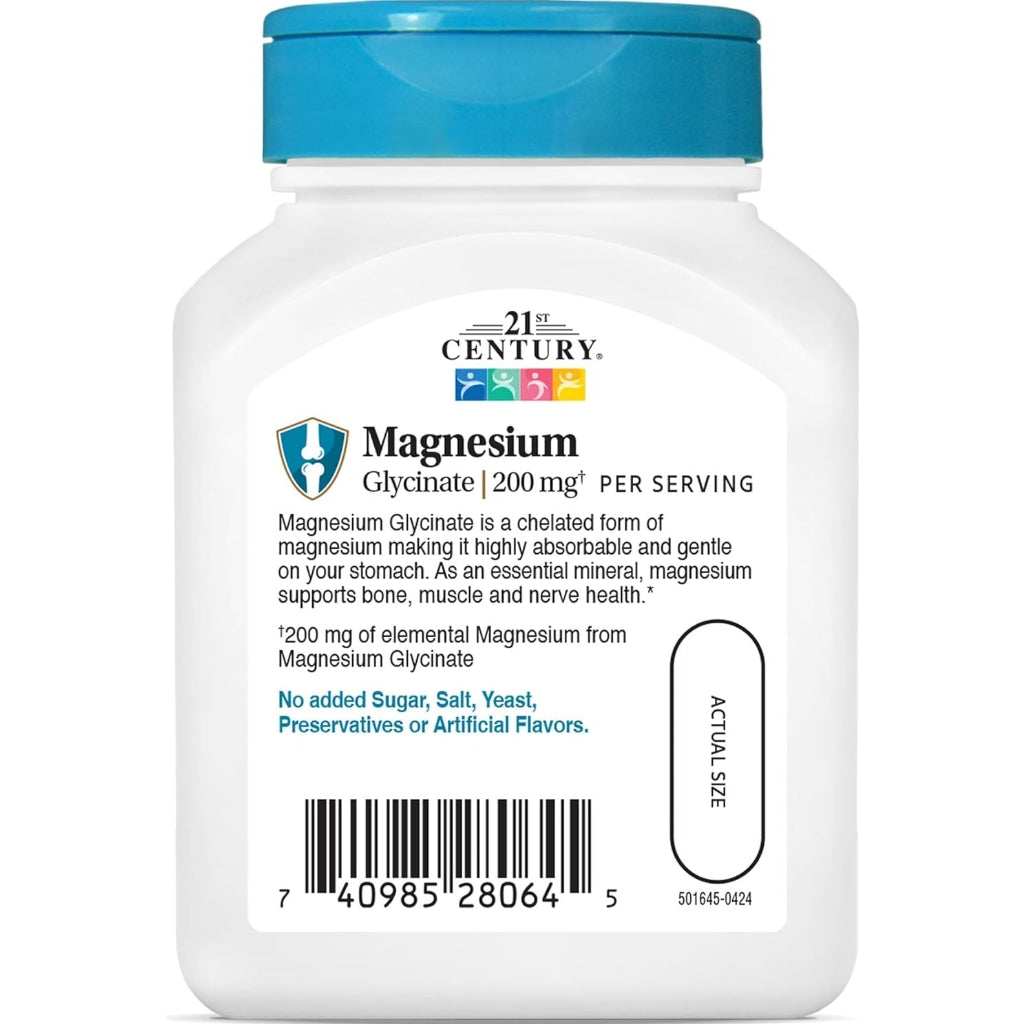 21ST CENTURY®

Magnesium
Glycinate | 200 mg† PER SERVING

Magnesium Glycinate is a chelated form of magnesium making it highly absorbable and gentle on your stomach. As an essential mineral, magnesium supports bone, muscle and nerve health.*

†200 mg of elemental Magnesium from Magnesium Glycinate

No added Sugar, Salt, Yeast, Preservatives or Artificial Flavors.

ACTUAL SIZE

7 40985 28064 5

501645-0424